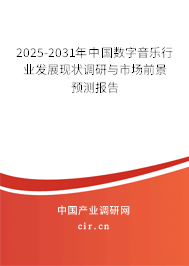 2025-2031年中国数字音乐行业发展现状调研与市场前景预测报告

中国产业调研网
cir.cn